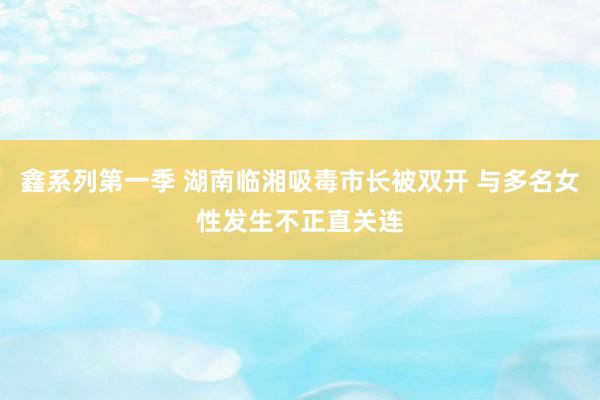 鑫系列第一季 湖南临湘吸毒市长被双开 与多名女性发生不正直关连